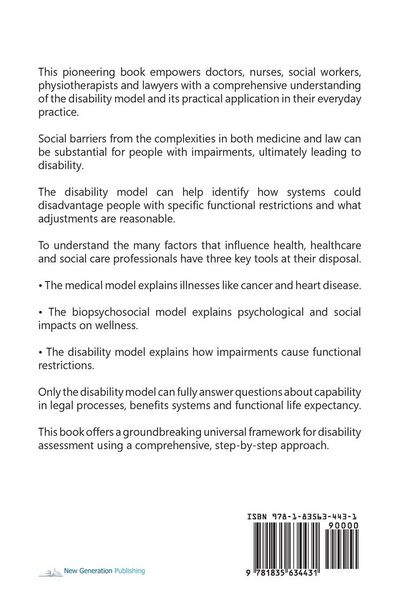 This pioneering book empowers doctors, nurses, social workers, physiotherapists and lawyers with a comprehensive understanding of the disability model and its practical application in their everyday practice.

Social barriers from the complexities in both medicine and law can be substantial for people with impairments, ultimately leading to disability.

The disability model can help identify how systems could disadvantage people with specific functional restrictions and what adjustments are reasonable.

To understand the many factors that influence health, healthcare and social care professionals have three key tools at their disposal.

• The medical model explains illnesses like cancer and heart disease.

• The biopsychosocial model explains psychological and social impacts on wellness.

• The disability model explains how impairments cause functional restrictions.

Only the disability model can fully answer questions about capability in legal processes, benefits systems and functional life expectancy.

This book offers a groundbreaking universal framework for disability assessment using a comprehensive, step-by-step approach.

ISBN 978-1-83563-443-1

90000

9 781835 634431

New Generation Publishing